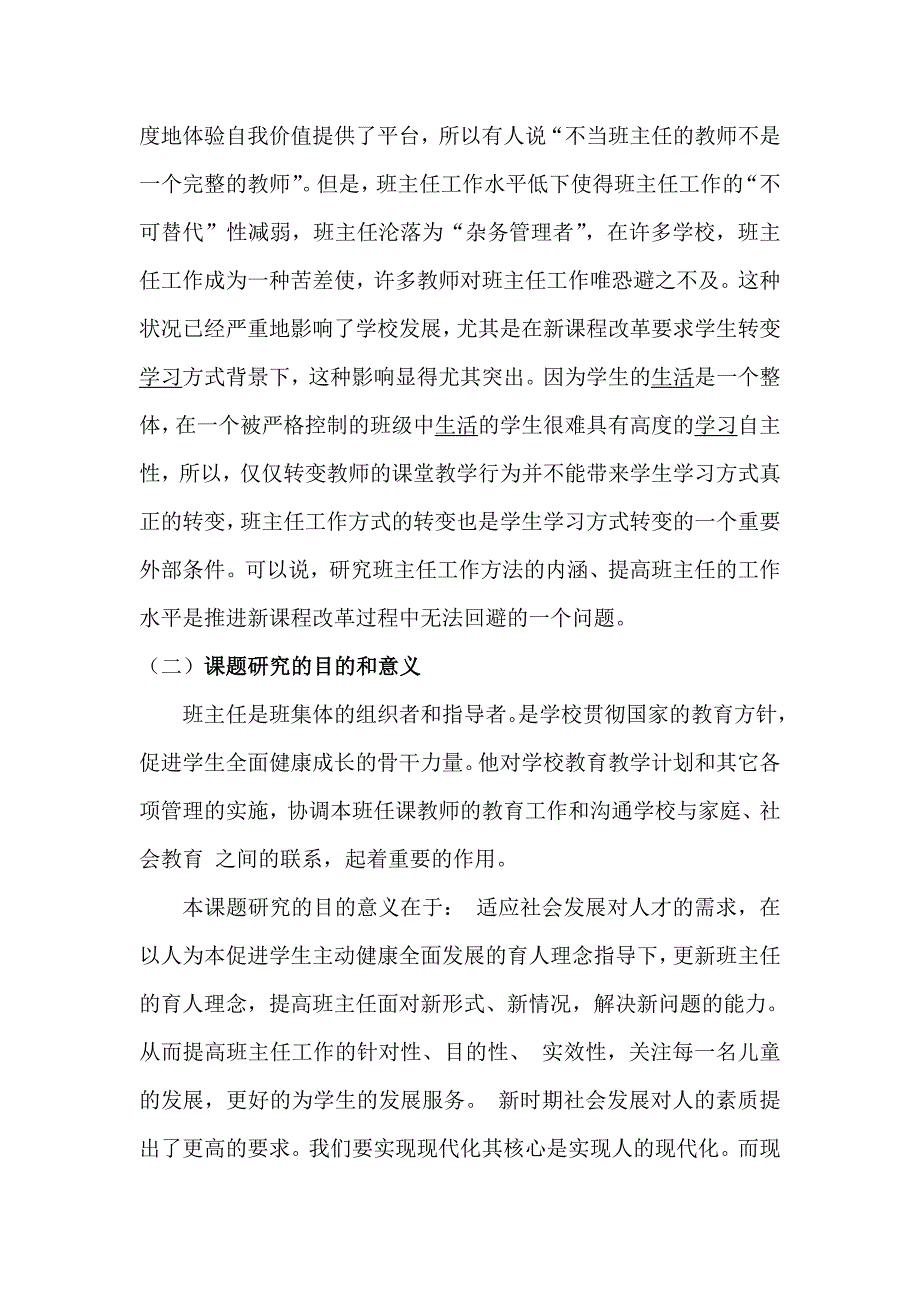 度地体验自我价值提供了平台，所以有人说“不当班主任的教师不是一个完整的教师”。但是，班主任工作水平低下使得班主任工作的“不可替代”性减弱，班主任沦落为“杂务管理者”，在许多学校，班主任工作成为一种苦差使，许多教师对班主任工作唯恐避之不及。这种状况已经严重地影响了学校发展，尤其是在新课程改革要求学生转变学习方式背景下，这种影响显得尤其突出。因为学生的生活是一个整体，在一个被严格控制的班级中生活的学生很难具有高度的学习自主性，所以，仅仅转变教师的课堂教学行为并不能带来学生学习方式真正的转变，班主任工作方式的转变也是学生学习方式转变的一个重要外部条件。可以说，研究班主任工作方法的内涵、提高班主任的工作水平是推进新课程改革过程中无法回避的一个问题。

（二）课题研究的目的和意义

班主任是班集体的组织者和指导者。是学校贯彻国家的教育方针，促进学生全面健康成长的骨干力量。他对学校教育教学计划和其它各项管理的实施，协调本班任课教师的教育工作和沟通学校与家庭、社会教育 之间的联系，起着重要的作用。

本课题研究的目的意义在于： 适应社会发展对人才的需求，在以人为本促进学生主动健康全面发展的育人理念指导下，更新班主任的育人理念，提高班主任面对新形式、新情况，解决新问题的能力。从而提高班主任工作的针对性、目的性、 实效性，关注每一名儿童的发展，更好的为学生的发展服务。 新时期社会发展对人的素质提出了更高的要求。我们要实现现代化其核心是实现人的现代化。而现